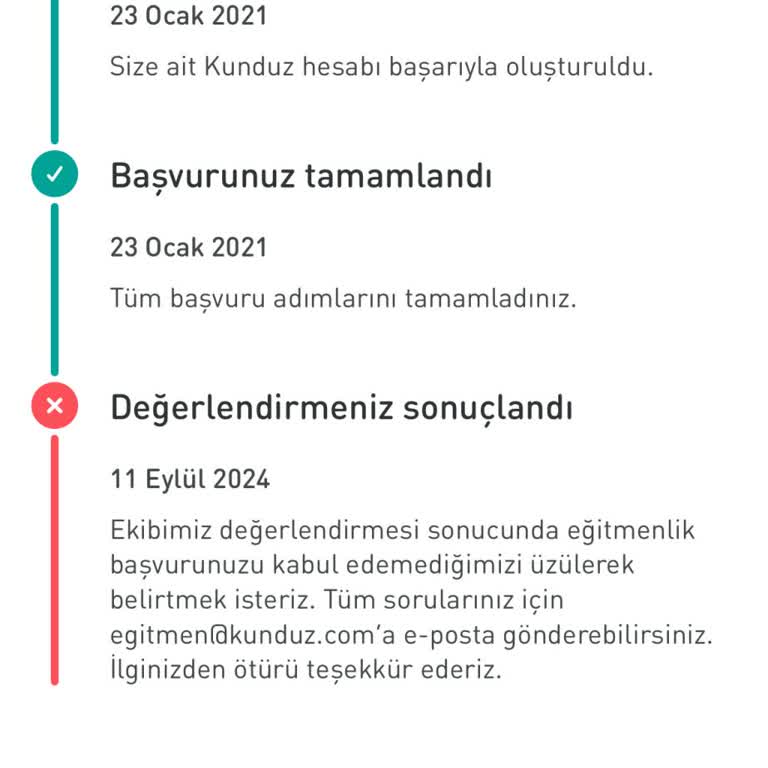 23 Ocak 2021

Size ait Kunduz hesabı başarıyla oluşturuldu.

Başvurunuz tamamlandı

23 Ocak 2021

Tüm başvuru adımlarını tamamladınız.

Değerlendirmeniz sonuçlandı

11 Eylül 2024

Ekibimiz değerlendirmesi sonucunda eğitmenlik başvurunuzu kabul edemediğimizi üzülerek belirtmek isteriz. Tüm sorularınız için egitmen@kunduz.com'a e-posta gönderebilirsiniz. İlginizden ötürü teşekkür ederiz.